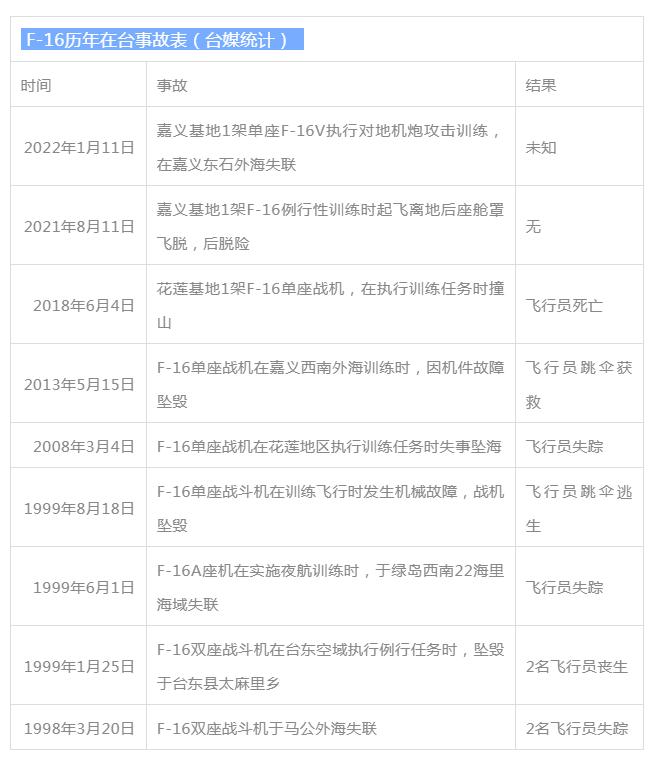 F-16历年在台事故表（台媒统计）

| 时间 | 事故 | 结果 |
|---|---|---|
| 2022年1月11日 | 嘉义基地1架单座F-16V执行对地机炮攻击训练，在嘉义东石外海失联 | 未知 |
| 2021年8月11日 | 嘉义基地1架F-16例行性训练时起飞离地后座舱罩飞脱，后脱险 | 无 |
| 2018年6月4日 | 花莲基地1架F-16单座战机，在执行训练任务时撞山 | 飞行员死亡 |
| 2013年5月15日 | F-16单座战机在嘉义西南外海训练时，因机件故障坠毁 | 飞行员跳伞获救 |
| 2008年3月4日 | F-16单座战机在花莲地区执行训练任务时失事坠海 | 飞行员失踪 |
| 1999年8月18日 | F-16单座战斗机在训练飞行时发生机械故障，战机坠毁 | 飞行员跳伞逃生 |
| 1999年6月1日 | F-16A座机在实施夜航训练时，于绿岛西南22海里海域失联 | 飞行员失踪 |
| 1999年1月25日 | F-16双座战斗机在台东空域执行例行任务时，坠毁于台东县太麻里乡 | 2名飞行员丧生 |
| 1998年3月20日 | F-16双座战斗机于马公外海失联 | 2名飞行员失踪 |